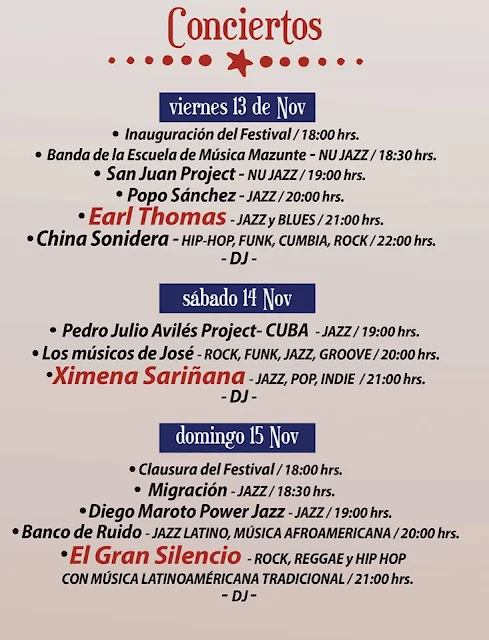 Conciertos

viernes 13 de Nov

• Inauguración del Festival / 18:00 hrs.
• Banda de la Escuela de Música Mazunte - NU JAZZ / 18:30 hrs.
• San Juan Project - NU JAZZ / 19:00 hrs.
• Popo Sánchez - JAZZ / 20:00 hrs.
• Earl Thomas - JAZZ y BLUES / 21:00 hrs.
• China Sonidera - HIP-HOP, FUNK, CUMBIA, ROCK / 22:00 hrs.
- DJ -

sábado 14 Nov

• Pedro Julio Avilés Project- CUBA - JAZZ / 19:00 hrs.
• Los músicos de José - ROCK, FUNK, JAZZ, GROOVE / 20:00 hrs.
• Ximena Sariñana - JAZZ, POP, INDIE / 21:00 hrs.
- DJ -

domingo 15 Nov

• Clausura del Festival / 18:00 hrs.
• Migración - JAZZ / 18:30 hrs.
• Diego Maroto Power Jazz - JAZZ / 19:00 hrs.
• Banco de Ruido - JAZZ LATINO, MÚSICA AFROAMERICANA / 20:00 hrs.
• El Gran Silencio - ROCK, REGGAE y HIP HOP
CON MÚSICA LATINOAMÉRICANA TRADICIONAL / 21:00 hrs.
- DJ -